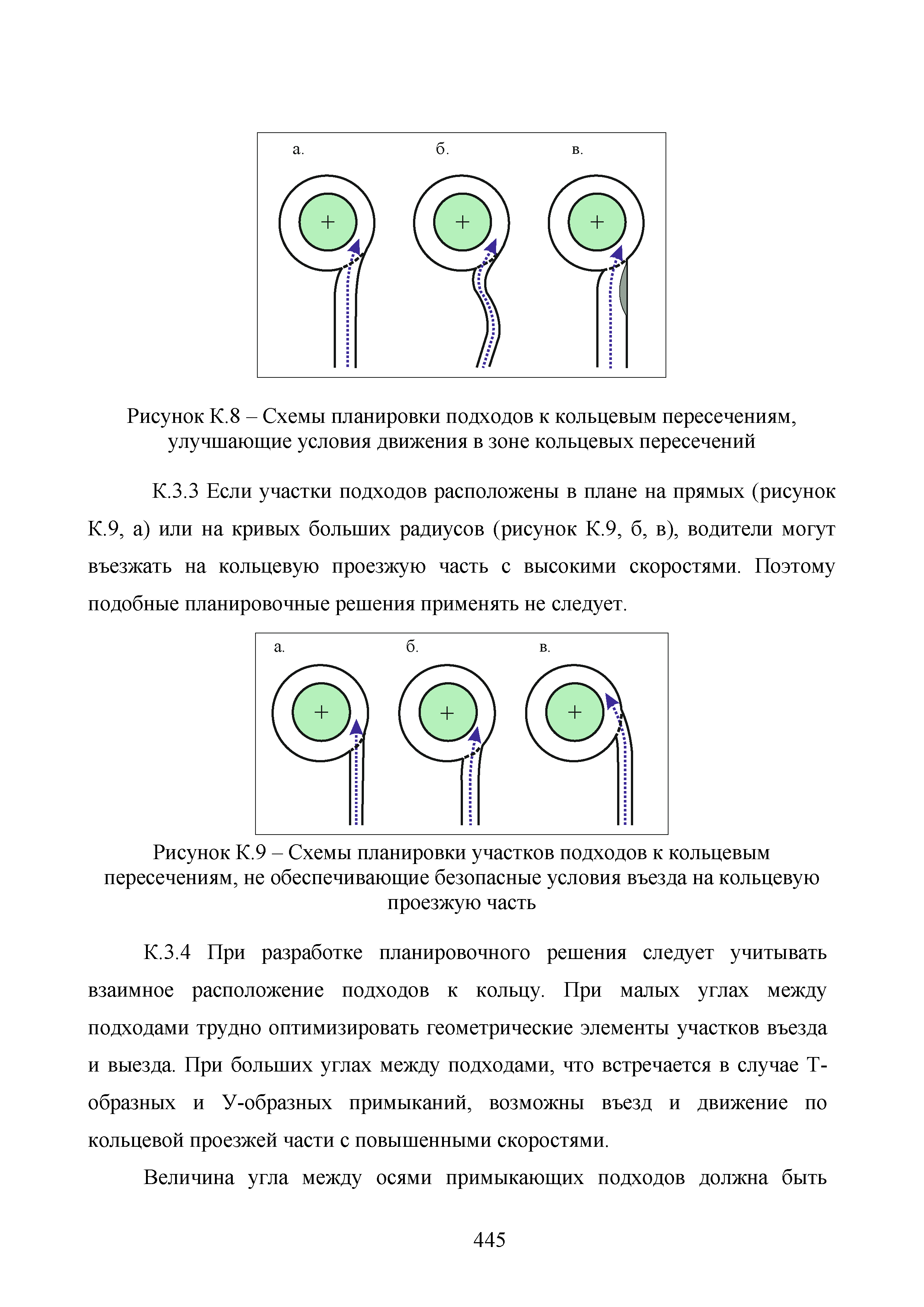 а. б. в.

Рисунок К.8 – Схемы планировки подходов к кольцевым пересечениям, улучшающие условия движения в зоне кольцевых пересечений

К.3.3 Если участки подходов расположены в плане на прямых (рисунок К.9, а) или на кривых больших радиусов (рисунок К.9, б, в), водители могут въезжать на кольцевую проезжую часть с высокими скоростями. Поэтому подобные планировочные решения применять не следует.

а. б. в.

Рисунок К.9 – Схемы планировки участков подходов к кольцевым пересечениям, не обеспечивающие безопасные условия въезда на кольцевую проезжую часть

К.3.4 При разработке планировочного решения следует учитывать взаимное расположение подходов к кольцу. При малых углах между подходами трудно оптимизировать геометрические элементы участков въезда и выезда. При больших углах между подходами, что встречается в случае Т-образных и У-образных примыканий, возможны въезд и движение по кольцевой проезжей части с повышенными скоростями.

Величина угла между осями примыкающих подходов должна быть

445